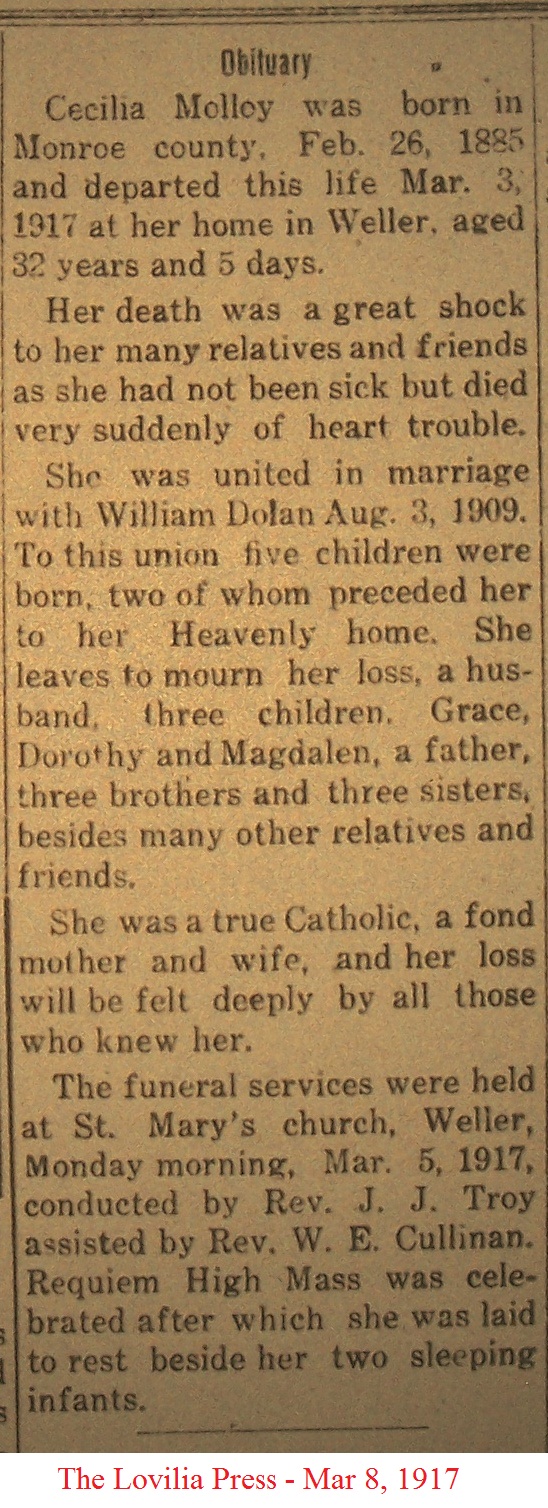 Obituary

Cecilia Molloy was born in Monroe county, Feb. 26, 1885 and departed this life Mar. 3, 1917 at her home in Weller, aged 32 years and 5 days.

Her death was a great shock to her many relatives and friends as she had not been sick but died very suddenly of heart trouble.

She was united in marriage with William Dolan Aug. 3, 1909. To this union five children were born, two of whom preceded her to her Heavenly home. She leaves to mourn her loss, a husband, three children, Grace, Dorothy and Magdalen, a father, three brothers and three sisters, besides many other relatives and friends.

She was a true Catholic, a fond mother and wife, and her loss will be felt deeply by all those who knew her.

The funeral services were held at St. Mary's church, Weller, Monday morning, Mar. 5, 1917, conducted by Rev. J. J. Troy assisted by Rev. W. E. Cullinan. Requiem High Mass was celebrated after which she was laid to rest beside her two sleeping infants.

The Lovilia Press - Mar 8, 1917